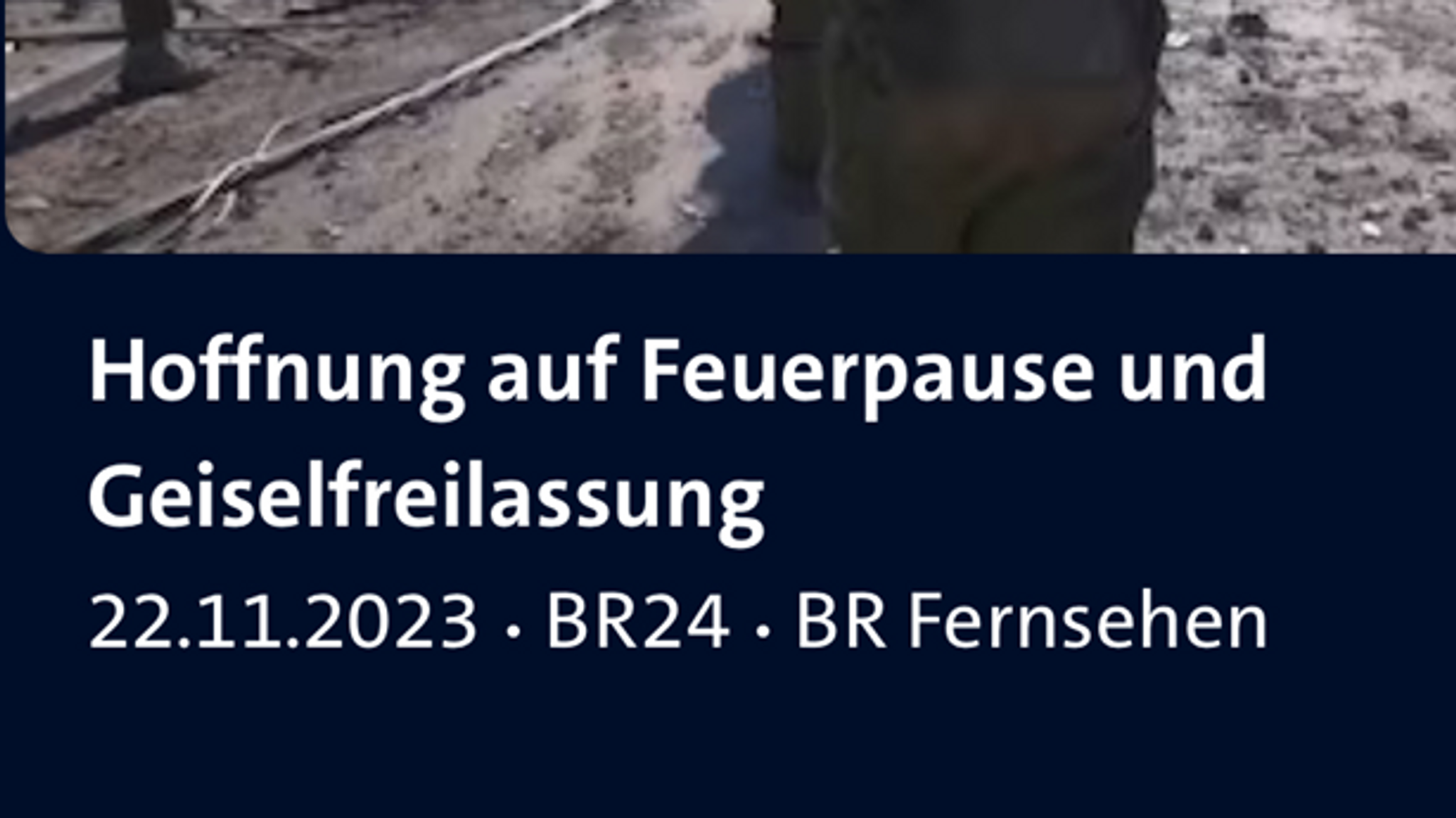 Hoffnung auf Feuerpause und Geiselfreilassung

22.11.2023 · BR24 · BR Fernsehen